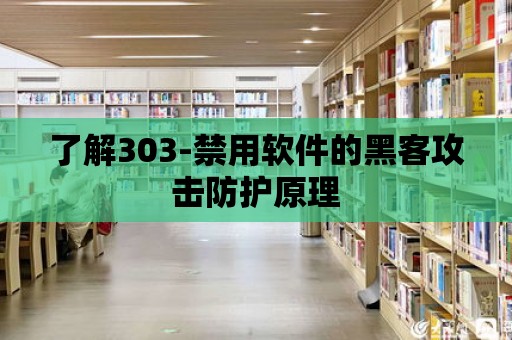 了解303-禁用软件的黑客攻击防护原理